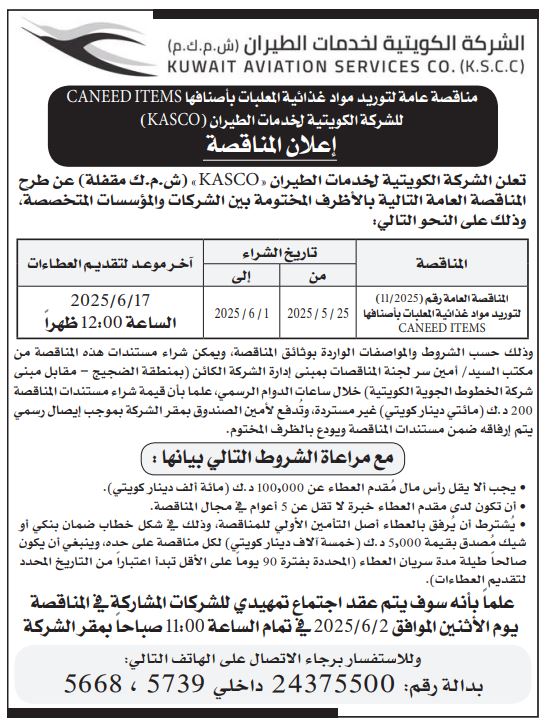 الشركة الكويتية لخدمات الطيران (ش.م.ك.م)
KUWAIT AVIATION SERVICES CO. (K.S.C.C)

مناقصة عامة لتوريد مواد غذائية المعلبات بأصنافها CANEED ITEMS
للشركة الكويتية لخدمات الطيران (KASCO)
إعلان المناقصة

تعلن الشركة الكويتية لخدمات الطيران «KASCO» (ش.م.ك مقفلة) عن طرح المناقصة العامة التالية بالأظرف المختومة بين الشركات والمؤسسات المتخصصة، وذلك على النحو التالي:

| المناقصة | تاريخ الشراء من | تاريخ الشراء إلى | آخر موعد لتقديم العطاءات |
|---|---|---|---|
| المناقصة العامة رقم (11/2025) لتوريد مواد غذائية المعلبات بأصنافها CANEED ITEMS | 2025 / 5 / 25 | 2025 / 6 / 1 | 2025/6/17 الساعة 12:00 ظهراً |

وذلك حسب الشروط والمواصفات الواردة بوثائق المناقصة، ويمكن شراء مستندات هذه المناقصة من مكتب السيد/ أمين سر لجنة المناقصات بمبنى إدارة الشركة الكائن (بمنطقة الضجيج – مقابل مبنى شركة الخطوط الجوية الكويتية) خلال ساعات الدوام الرسمي، علما بأن قيمة شراء مستندات المناقصة 200 د.ك (مائتي دينار كويتي) غير مستردة، وتُدفع لأمين الصندوق بمقر الشركة بموجب إيصال رسمي يتم إرفاقه ضمن مستندات المناقصة ويودع بالظرف المختوم.

مع مراعاة الشروط التالي بيانها :

• يجب ألا يقل رأس مال مُقدم العطاء عن 100,000 د.ك (مائة ألف دينار كويتي).
• أن تكون لدى مقدم العطاء خبرة لا تقل عن 5 أعوام في مجال المناقصة.
• يُشترط أن يُرفق بالعطاء أصل التأمين الأولي للمناقصة، وذلك في شكل خطاب ضمان بنكي أو شيك مُصدق بقيمة 5,000 د.ك (خمسة آلاف دينار كويتي) لكل مناقصة على حده، وينبغي أن يكون صالحاً طيلة مدة سريان العطاء (المحددة بفترة 90 يوماً على الأقل تبدأ اعتباراً من التاريخ المحدد لتقديم العطاءات).

علماً بأنه سوف يتم عقد اجتماع تمهيدي للشركات المشاركة في المناقصة يوم الأثنين الموافق 2025/6/2 في تمام الساعة 11:00 صباحاً بمقر الشركة

وللاستفسار برجاء الاتصال على الهاتف التالي:
بدالة رقم: 24375500 داخلي 5739 ، 5668